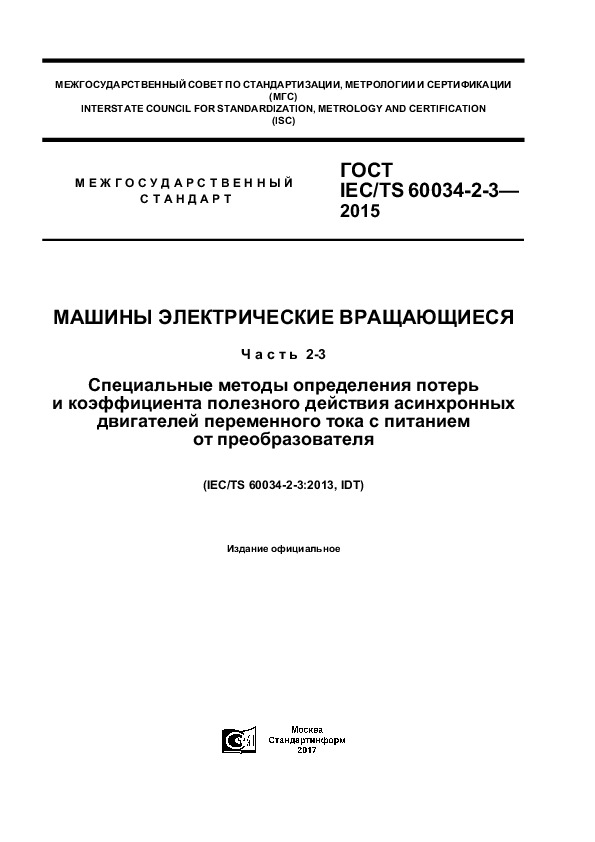 МЕЖГОСУДАРСТВЕННЫЙ СОВЕТ ПО СТАНДАРТИЗАЦИИ, МЕТРОЛОГИИ И СЕРТИФИКАЦИИ
(МГС)
INTERSTATE COUNCIL FOR STANDARDIZATION, METROLOGY AND CERTIFICATION
(ISC)

МЕЖГОСУДАРСТВЕННЫЙ СТАНДАРТ

ГОСТ
IEC/TS 60034-2-3—
2015

МАШИНЫ ЭЛЕКТРИЧЕСКИЕ ВРАЩАЮЩИЕСЯ

Часть 2-3

Специальные методы определения потерь и коэффициента полезного действия асинхронных двигателей переменного тока с питанием от преобразователя

(IEC/TS 60034-2-3:2013, IDT)

Издание официальное

Москва
Стандартинформ
2017